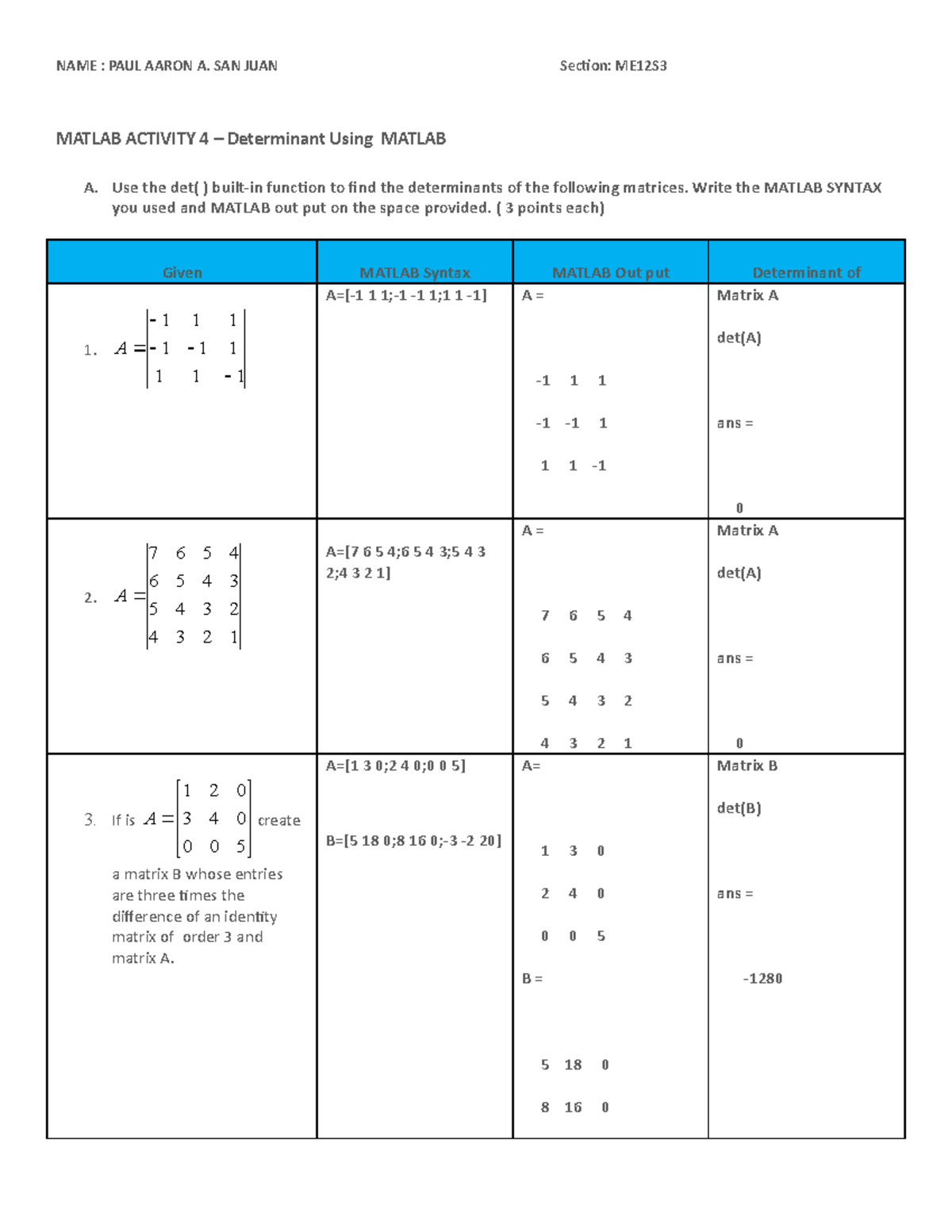 NAME : PAUL AARON A. SAN JUAN Section: ME12S3

MATLAB ACTIVITY 4 – Determinant Using MATLAB

A. Use the det( ) built-in function to find the determinants of the following matrices. Write the MATLAB SYNTAX you used and MATLAB out put on the space provided. ( 3 points each)

| Given | MATLAB Syntax | MATLAB Out put | Determinant of |
|---|---|---|---|
| 1. $A = \begin{vmatrix} -1 & 1 & 1 \\ -1 & -1 & 1 \\ 1 & 1 & -1 \end{vmatrix}$ | A=[-1 1 1;-1 -1 1;1 1 -1] | A = <br> -1 1 1 <br> -1 -1 1 <br> 1 1 -1 | Matrix A <br> det(A) <br> ans = <br> 0 |
| 2. $A = \begin{vmatrix} 7 & 6 & 5 & 4 \\ 6 & 5 & 4 & 3 \\ 5 & 4 & 3 & 2 \\ 4 & 3 & 2 & 1 \end{vmatrix}$ | A=[7 6 5 4;6 5 4 3;5 4 3 2;4 3 2 1] | A = <br> 7 6 5 4 <br> 6 5 4 3 <br> 5 4 3 2 <br> 4 3 2 1 | Matrix A <br> det(A) <br> ans = <br> 0 |
| 3. If is $A = \begin{bmatrix} 1 & 2 & 0 \\ 3 & 4 & 0 \\ 0 & 0 & 5 \end{bmatrix}$ create a matrix B whose entries are three times the difference of an identity matrix of order 3 and matrix A. | A=[1 3 0;2 4 0;0 0 5] <br> B=[5 18 0;8 16 0;-3 -2 20] | A= <br> 1 3 0 <br> 2 4 0 <br> 0 0 5 <br> B = <br> 5 18 0 <br> 8 16 0 | Matrix B <br> det(B) <br> ans = <br> -1280 |